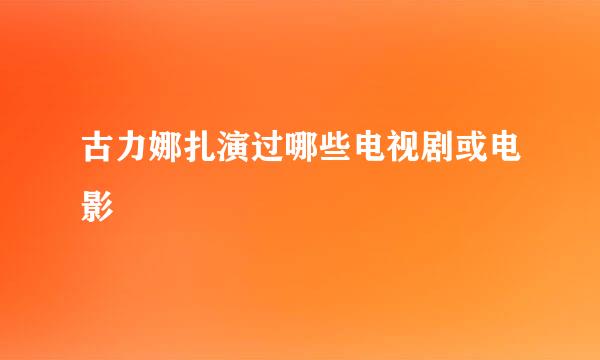 古力娜扎演过哪些电视剧或电影